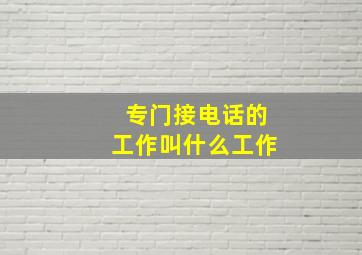 专门接电话的
工作叫什么工作